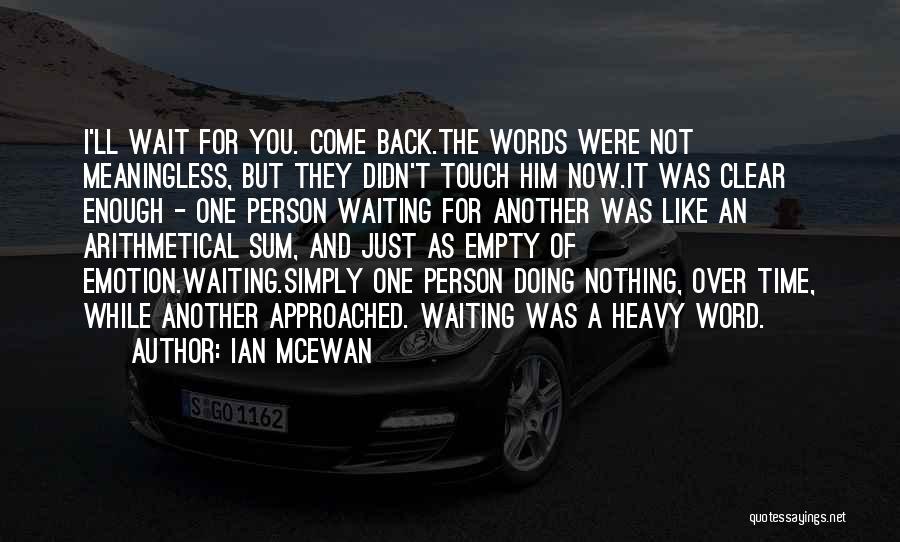 I'LL WAIT FOR YOU. COME BACK.THE WORDS WERE NOT MEANINGLESS, BUT THEY DIDN'T TOUCH HIM NOW.IT WAS CLEAR ENOUGH - ONE PERSON WAITING FOR ANOTHER WAS LIKE AN ARITHMETICAL SUM, AND JUST AS EMPTY OF EMOTION.WAITING.SIMPLY ONE PERSON DOING NOTHING, OVER TIME, WHILE ANOTHER APPROACHED. WAITING WAS A HEAVY WORD.

AUTHOR: IAN MCEWAN

S GO 1162

quotessayings.net